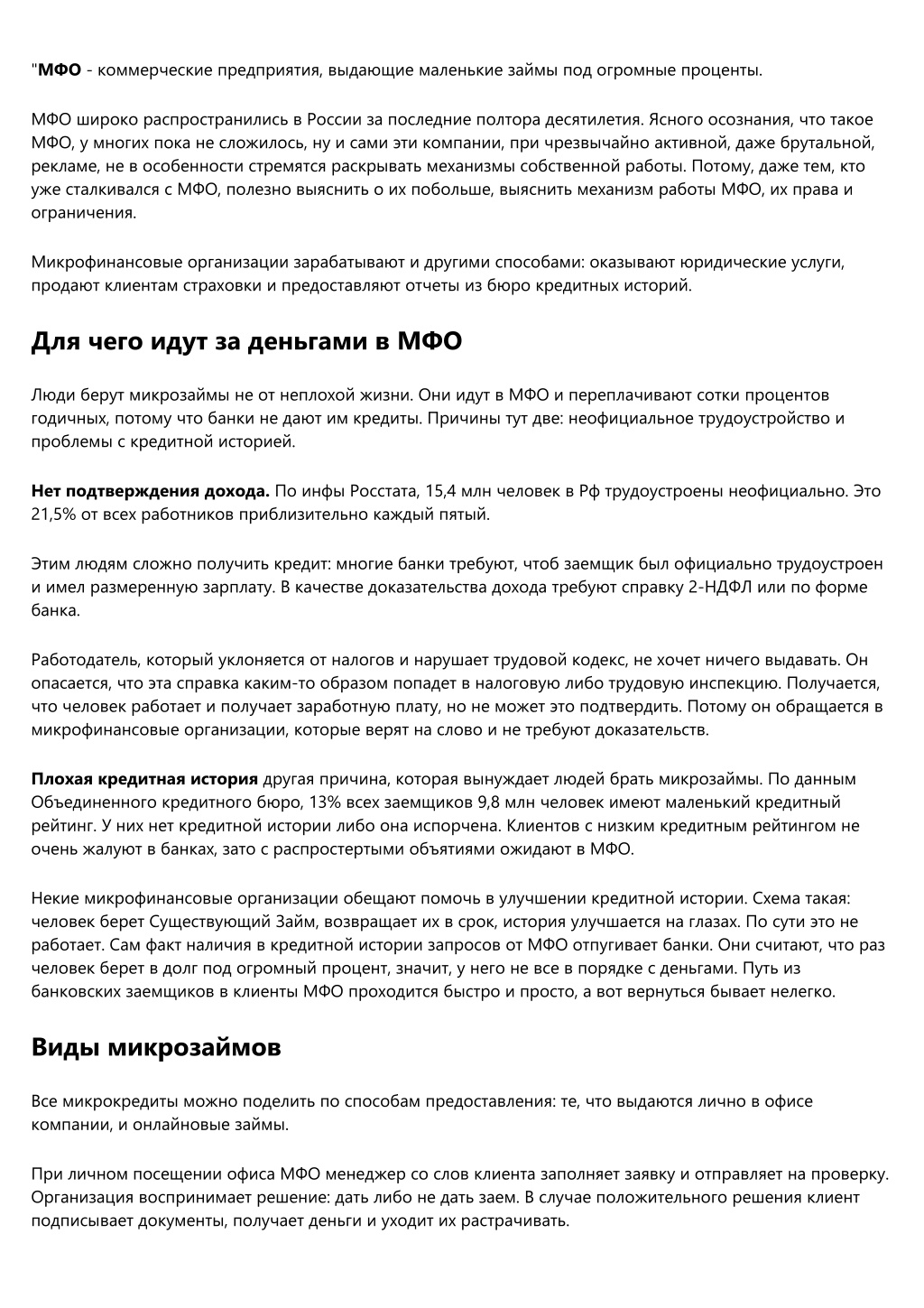 "МФО - коммерческие предприятия, выдающие маленькие займы под огромные проценты.

МФО широко распространились в России за последние полтора десятилетия. Ясного осознания, что такое МФО, у многих пока не сложилось, ну и сами эти компании, при чрезвычайно активной, даже брутальной, рекламе, не в особенности стремятся раскрывать механизмы собственной работы. Потому, даже тем, кто уже сталкивался с МФО, полезно выяснить о их побольше, выяснить механизм работы МФО, их права и ограничения.

Микрофинансовые организации зарабатывают и другими способами: оказывают юридические услуги, продают клиентам страховки и предоставляют отчеты из бюро кредитных историй.

Для чего идут за деньгами в МФО

Люди берут микрозаймы не от неплохой жизни. Они идут в МФО и переплачивают сотки процентов годичных, потому что банки не дают им кредиты. Причины тут две: неофициальное трудоустройство и проблемы с кредитной историей.

Нет подтверждения дохода. По инфы Росстата, 15,4 млн человек в Рф трудоустроены неофициально. Это 21,5% от всех работников приблизительно каждый пятый.

Этим людям сложно получить кредит: многие банки требуют, чтоб заемщик был официально трудоустроен и имел размеренную зарплату. В качестве доказательства дохода требуют справку 2-НДФЛ или по форме банка.

Работодатель, который уклоняется от налогов и нарушает трудовой кодекс, не хочет ничего выдавать. Он опасается, что эта справка каким-то образом попадет в налоговую либо трудовую инспекцию. Получается, что человек работает и получает заработную плату, но не может это подтвердить. Потому он обращается в микрофинансовые организации, которые верят на слово и не требуют доказательств.

Плохая кредитная история другая причина, которая вынуждает людей брать микрозаймы. По данным Объединенного кредитного бюро, 13% всех заемщиков 9,8 млн человек имеют маленький кредитный рейтинг. У них нет кредитной истории либо она испорчена. Клиентов с низким кредитным рейтингом не очень жалуют в банках, зато с распростертыми объятиями ожидают в МФО.

Некие микрофинансовые организации обещают помочь в улучшении кредитной истории. Схема такая: человек берет Существующий Займ, возвращает их в срок, история улучшается на глазах. По сути это не работает. Сам факт наличия в кредитной истории запросов от МФО отпугивает банки. Они считают, что раз человек берет в долг под огромный процент, значит, у него не все в порядке с деньгами. Путь из банковских заемщиков в клиенты МФО проходится быстро и просто, а вот вернуться бывает нелегко.

Виды микрозаймов

Все микрокредиты можно поделить по способам предоставления: те, что выдаются лично в офисе компании, и онлайновые займы.

При личном посещении офиса МФО менеджер со слов клиента заполняет заявку и отправляет на проверку. Организация воспринимает решение: дать либо не дать заем. В случае положительного решения клиент подписывает документы, получает деньги и уходит их растрачивать.